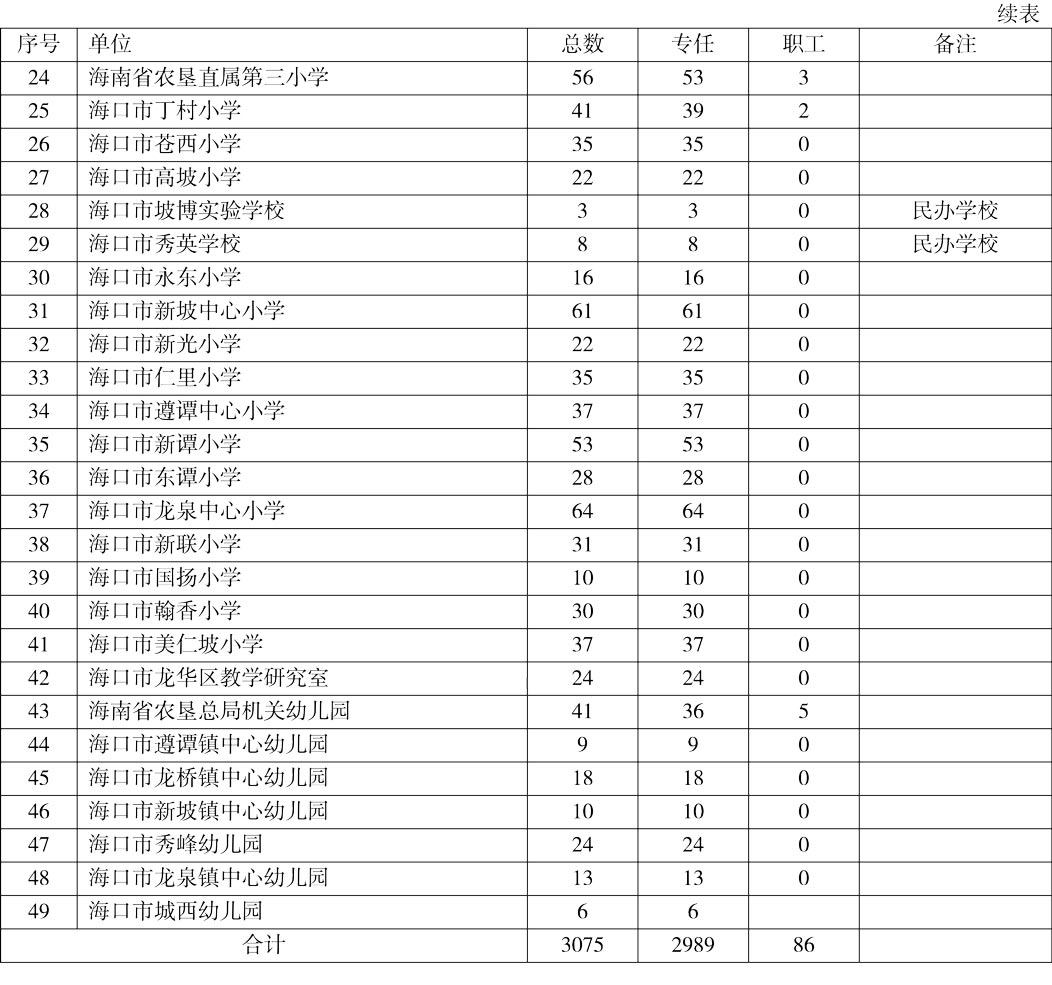 续表

| 序号 | 单位 | 总数 | 专任 | 职工 | 备注 |
|---|---|---|---|---|---|
| 24 | 海南省农垦直属第三小学 | 56 | 53 | 3 | |
| 25 | 海口市丁村小学 | 41 | 39 | 2 | |
| 26 | 海口市苍西小学 | 35 | 35 | 0 | |
| 27 | 海口市高坡小学 | 22 | 22 | 0 | |
| 28 | 海口市坡博实验学校 | 3 | 3 | 0 | 民办学校 |
| 29 | 海口市秀英学校 | 8 | 8 | 0 | 民办学校 |
| 30 | 海口市永东小学 | 16 | 16 | 0 | |
| 31 | 海口市新坡中心小学 | 61 | 61 | 0 | |
| 32 | 海口市新光小学 | 22 | 22 | 0 | |
| 33 | 海口市仁里小学 | 35 | 35 | 0 | |
| 34 | 海口市遵谭中心小学 | 37 | 37 | 0 | |
| 35 | 海口市新谭小学 | 53 | 53 | 0 | |
| 36 | 海口市东谭小学 | 28 | 28 | 0 | |
| 37 | 海口市龙泉中心小学 | 64 | 64 | 0 | |
| 38 | 海口市新联小学 | 31 | 31 | 0 | |
| 39 | 海口市国扬小学 | 10 | 10 | 0 | |
| 40 | 海口市翰香小学 | 30 | 30 | 0 | |
| 41 | 海口市美仁坡小学 | 37 | 37 | 0 | |
| 42 | 海口市龙华区教学研究室 | 24 | 24 | 0 | |
| 43 | 海南省农垦总局机关幼儿园 | 41 | 36 | 5 | |
| 44 | 海口市遵谭镇中心幼儿园 | 9 | 9 | 0 | |
| 45 | 海口市龙桥镇中心幼儿园 | 18 | 18 | 0 | |
| 46 | 海口市新坡镇中心幼儿园 | 10 | 10 | 0 | |
| 47 | 海口市秀峰幼儿园 | 24 | 24 | 0 | |
| 48 | 海口市龙泉镇中心幼儿园 | 13 | 13 | 0 | |
| 49 | 海口市城西幼儿园 | 6 | 6 | | |
| 合计 | | 3075 | 2989 | 86 | |